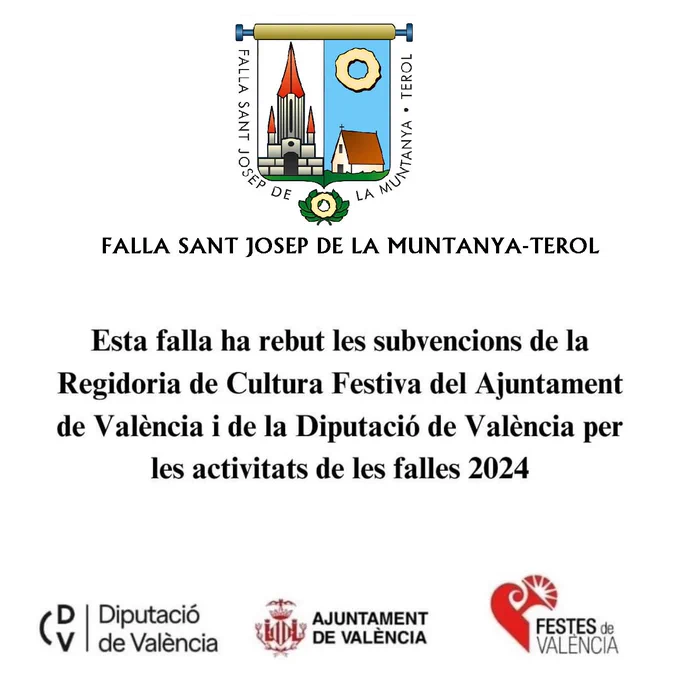 FALLA SANT JOSEP DE LA MUNTANYA • TEROL

FALLA SANT JOSEP DE LA MUNTANYA-TEROL

Esta falla ha rebut les subvencions de la Regidoria de Cultura Festiva del Ajuntament de València i de la Diputació de València per les activitats de les falles 2024

DV Diputació de València

AJUNTAMENT DE VALÈNCIA

FESTES de VALÈNCIA